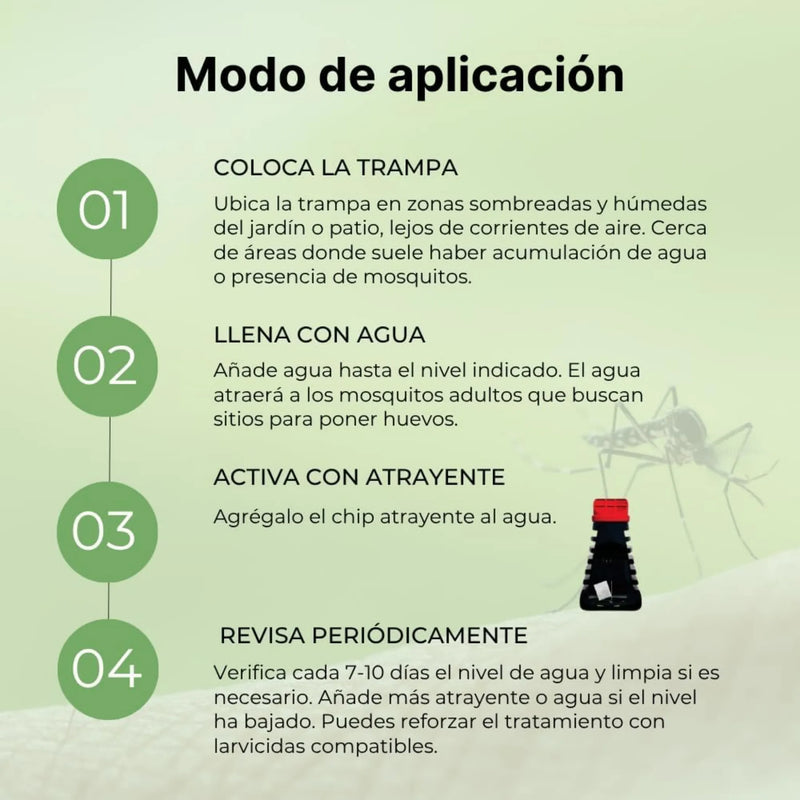 Modo de aplicación

01

COLOCA LA TRAMPA

Ubica la trampa en zonas sombreadas y húmedas del jardín o patio, lejos de corrientes de aire. Cerca de áreas donde suele haber acumulación de agua o presencia de mosquitos.

02

LLENA CON AGUA

Añade agua hasta el nivel indicado. El agua atraerá a los mosquitos adultos que buscan sitios para poner huevos.

03

ACTIVA CON ATRAYENTE

Agrégalo el chip atrayente al agua.

04

REVISA PERIÓDICAMENTE

Verifica cada 7-10 días el nivel de agua y limpia si es necesario. Añade más atrayente o agua si el nivel ha bajado. Puedes reforzar el tratamiento con larvicidas compatibles.